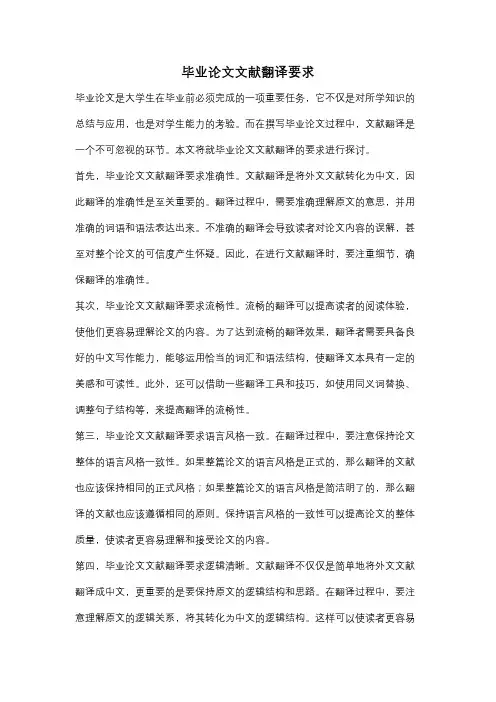 毕业论文文献翻译要求

毕业论文是大学生在毕业前必须完成的一项重要任务，它不仅是对所学知识的总结与应用，也是对学生能力的考验。而在撰写毕业论文过程中，文献翻译是一个不可忽视的环节。本文将就毕业论文文献翻译的要求进行探讨。

首先，毕业论文文献翻译要求准确性。文献翻译是将外文文献转化为中文，因此翻译的准确性是至关重要的。翻译过程中，需要准确理解原文的意思，并用准确的词语和语法表达出来。不准确的翻译会导致读者对论文内容的误解，甚至对整个论文的可信度产生怀疑。因此，在进行文献翻译时，要注重细节，确保翻译的准确性。

其次，毕业论文文献翻译要求流畅性。流畅的翻译可以提高读者的阅读体验，使他们更容易理解论文的内容。为了达到流畅的翻译效果，翻译者需要具备良好的中文写作能力，能够运用恰当的词汇和语法结构，使翻译文本具有一定的美感和可读性。此外，还可以借助一些翻译工具和技巧，如使用同义词替换、调整句子结构等，来提高翻译的流畅性。

第三，毕业论文文献翻译要求语言风格一致。在翻译过程中，要注意保持论文整体的语言风格一致性。如果整篇论文的语言风格是正式的，那么翻译的文献也应该保持相同的正式风格；如果整篇论文的语言风格是简洁明了的，那么翻译的文献也应该遵循相同的原则。保持语言风格的一致性可以提高论文的整体质量，使读者更容易理解和接受论文的内容。

第四，毕业论文文献翻译要求逻辑清晰。文献翻译不仅仅是简单地将外文文献翻译成中文，更重要的是要保持原文的逻辑结构和思路。在翻译过程中，要注意理解原文的逻辑关系，将其转化为中文的逻辑结构。这样可以使读者更容易